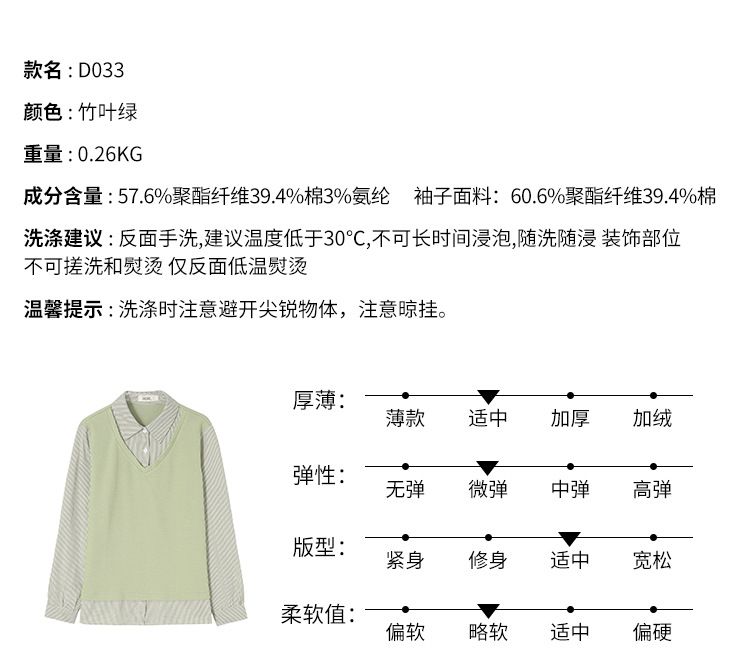 款名 : D033

颜色 : 竹叶绿

重量 : 0.26KG

成分含量 : 57.6%聚酯纤维39.4%棉3%氨纶　袖子面料：60.6%聚酯纤维39.4%棉

洗涤建议 : 反面手洗,建议温度低于30°C,不可长时间浸泡,随洗随浸 装饰部位不可搓洗和熨烫 仅反面低温熨烫

温馨提示 : 洗涤时注意避开尖锐物体，注意晾挂。

厚薄: 薄款 适中 加厚 加绒

弹性: 无弹 微弹 中弹 高弹

版型: 紧身 修身 适中 宽松

柔软值: 偏软 略软 适中 偏硬